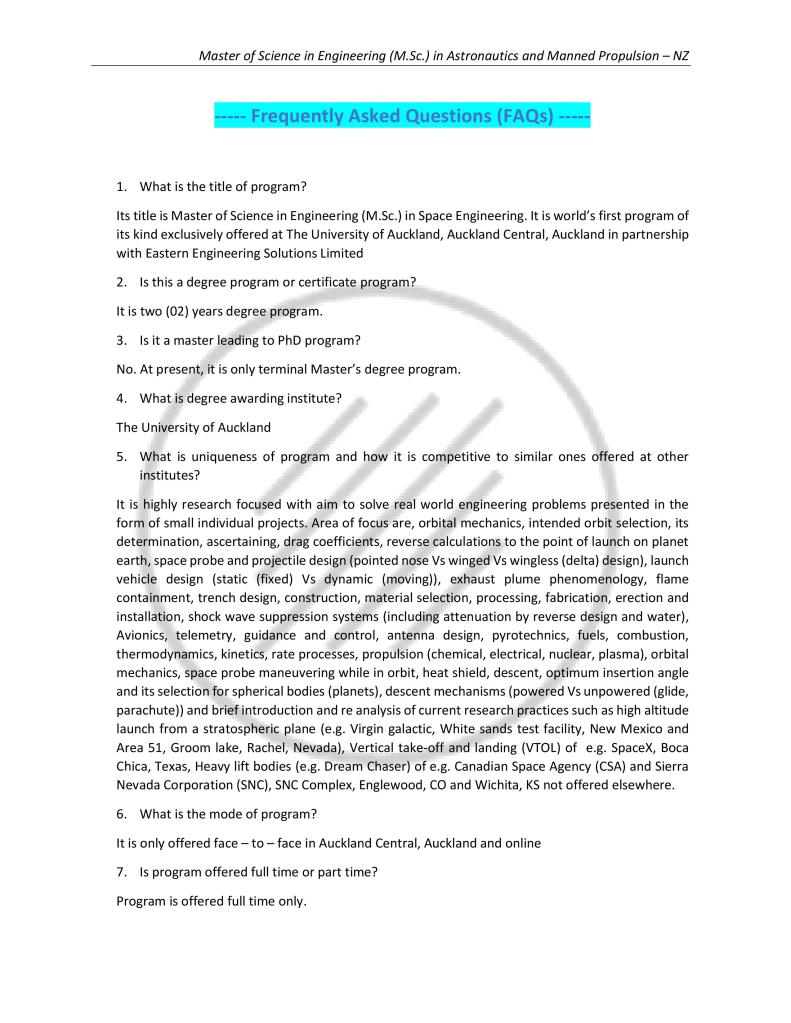 Master of Science in Engineering (M.Sc.) in Astronautics and Manned Propulsion – NZ

----- Frequently Asked Questions (FAQs) -----

1. What is the title of program?

Its title is Master of Science in Engineering (M.Sc.) in Space Engineering. It is world's first program of its kind exclusively offered at The University of Auckland, Auckland Central, Auckland in partnership with Eastern Engineering Solutions Limited

2. Is this a degree program or certificate program?

It is two (02) years degree program.

3. Is it a master leading to PhD program?

No. At present, it is only terminal Master's degree program.

4. What is degree awarding institute?

The University of Auckland

5. What is uniqueness of program and how it is competitive to similar ones offered at other institutes?

It is highly research focused with aim to solve real world engineering problems presented in the form of small individual projects. Area of focus are, orbital mechanics, intended orbit selection, its determination, ascertaining, drag coefficients, reverse calculations to the point of launch on planet earth, space probe and projectile design (pointed nose Vs winged Vs wingless (delta) design), launch vehicle design (static (fixed) Vs dynamic (moving)), exhaust plume phenomenology, flame containment, trench design, construction, material selection, processing, fabrication, erection and installation, shock wave suppression systems (including attenuation by reverse design and water), Avionics, telemetry, guidance and control, antenna design, pyrotechnics, fuels, combustion, thermodynamics, kinetics, rate processes, propulsion (chemical, electrical, nuclear, plasma), orbital mechanics, space probe maneuvering while in orbit, heat shield, descent, optimum insertion angle and its selection for spherical bodies (planets), descent mechanisms (powered Vs unpowered (glide, parachute)) and brief introduction and re analysis of current research practices such as high altitude launch from a stratospheric plane (e.g. Virgin galactic, White sands test facility, New Mexico and Area 51, Groom lake, Rachel, Nevada), Vertical take-off and landing (VTOL) of e.g. SpaceX, Boca Chica, Texas, Heavy lift bodies (e.g. Dream Chaser) of e.g. Canadian Space Agency (CSA) and Sierra Nevada Corporation (SNC), SNC Complex, Englewood, CO and Wichita, KS not offered elsewhere.

6. What is the mode of program?

It is only offered face – to – face in Auckland Central, Auckland and online

7. Is program offered full time or part time?

Program is offered full time only.